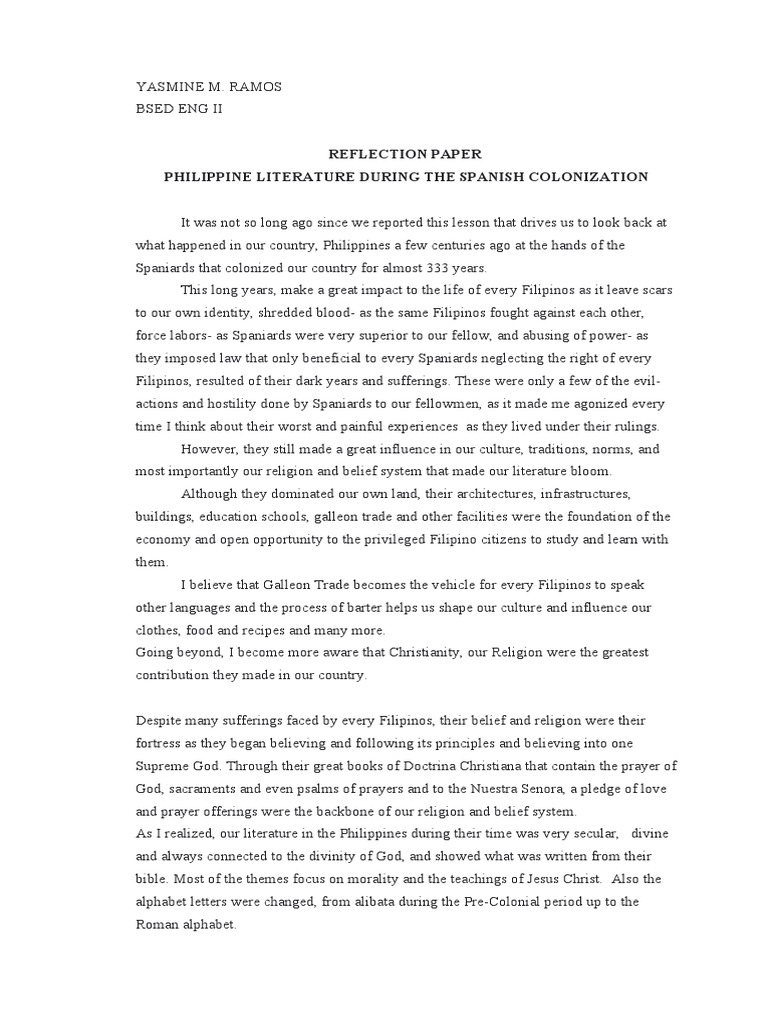 YASMINE M. RAMOS
BSED ENG II

REFLECTION PAPER
PHILIPPINE LITERATURE DURING THE SPANISH COLONIZATION

It was not so long ago since we reported this lesson that drives us to look back at what happened in our country, Philippines a few centuries ago at the hands of the Spaniards that colonized our country for almost 333 years.

This long years, make a great impact to the life of every Filipinos as it leave scars to our own identity, shredded blood- as the same Filipinos fought against each other, force labors- as Spaniards were very superior to our fellow, and abusing of power- as they imposed law that only beneficial to every Spaniards neglecting the right of every Filipinos, resulted of their dark years and sufferings. These were only a few of the evil-actions and hostility done by Spaniards to our fellowmen, as it made me agonized every time I think about their worst and painful experiences as they lived under their rulings.

However, they still made a great influence in our culture, traditions, norms, and most importantly our religion and belief system that made our literature bloom.

Although they dominated our own land, their architectures, infrastructures, buildings, education schools, galleon trade and other facilities were the foundation of the economy and open opportunity to the privileged Filipino citizens to study and learn with them.

I believe that Galleon Trade becomes the vehicle for every Filipinos to speak other languages and the process of barter helps us shape our culture and influence our clothes, food and recipes and many more.

Going beyond, I become more aware that Christianity, our Religion were the greatest contribution they made in our country.

Despite many sufferings faced by every Filipinos, their belief and religion were their fortress as they began believing and following its principles and believing into one Supreme God. Through their great books of Doctrina Christiana that contain the prayer of God, sacraments and even psalms of prayers and to the Nuestra Senora, a pledge of love and prayer offerings were the backbone of our religion and belief system.

As I realized, our literature in the Philippines during their time was very secular, divine and always connected to the divinity of God, and showed what was written from their bible. Most of the themes focus on morality and the teachings of Jesus Christ. Also the alphabet letters were changed, from alibata during the Pre-Colonial period up to the Roman alphabet.